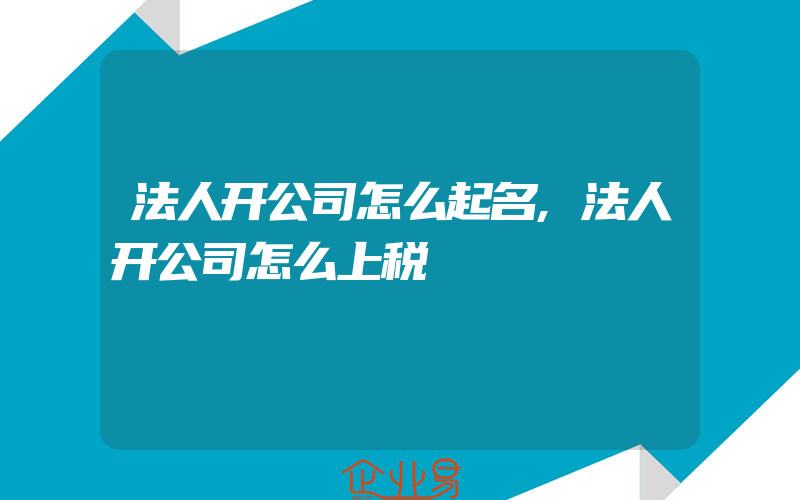 法人开公司怎么起名，法人开公司怎么上税

企业易